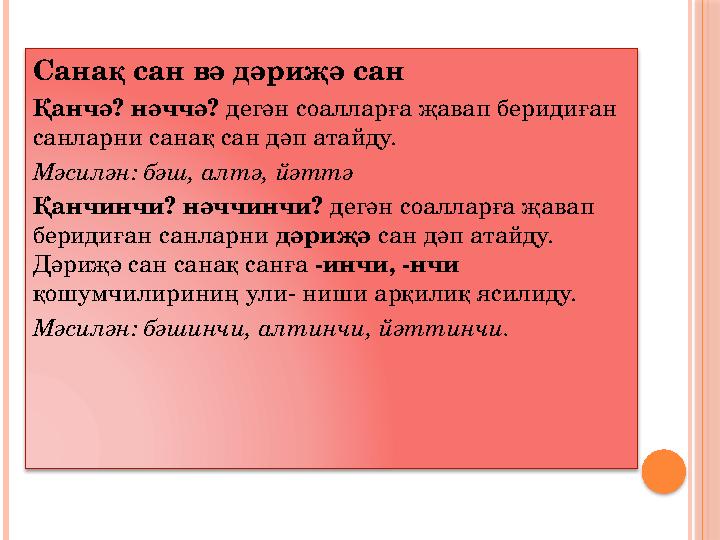 Санақ сан вә дәриҗә сан

Қанчә? нәччә? дегән соалларға җавап беридиған санларни санақ сан дәп атайду.

Мәсилән: бәш, алтә, йәттә

Қанчинчи? нәччинчи? дегән соалларға җавап беридиған санларни дәриҗә сан дәп атайду. Дәриҗә сан санақ санға -инчи, -нчи қошумчилириниң ули- ниши арқилиқ ясилиду.

Мәсилән: бәшинчи, алтинчи, йәттинчи.